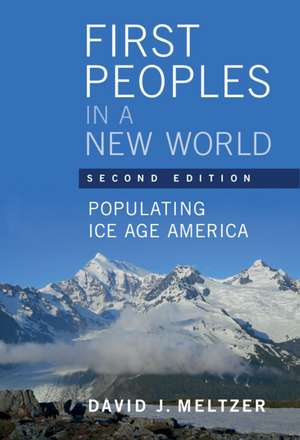 FIRST PEOPLES IN A NEW WORLD

SECOND EDITION

POPULATING ICE AGE AMERICA

DAVID J. MELTZER